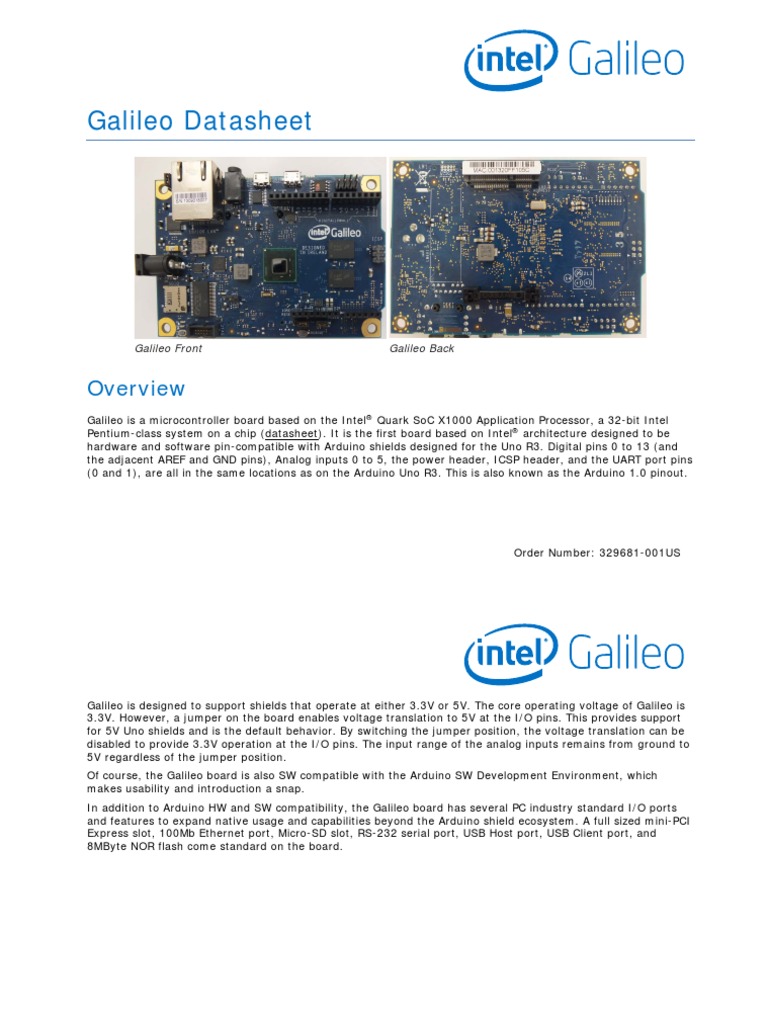 intel Galileo

Galileo Datasheet

intel Galileo

Galileo Front

Galileo Back

Overview

Galileo is a microcontroller board based on the Intel® Quark SoC X1000 Application Processor, a 32-bit Intel Pentium-class system on a chip (datasheet). It is the first board based on Intel® architecture designed to be hardware and software pin-compatible with Arduino shields designed for the Uno R3. Digital pins 0 to 13 (and the adjacent AREF and GND pins), Analog inputs 0 to 5, the power header, ICSP header, and the UART port pins (0 and 1), are all in the same locations as on the Arduino Uno R3. This is also known as the Arduino 1.0 pinout.

Order Number: 329681-001US

intel Galileo

Galileo is designed to support shields that operate at either 3.3V or 5V. The core operating voltage of Galileo is 3.3V. However, a jumper on the board enables voltage translation to 5V at the I/O pins. This provides support for 5V Uno shields and is the default behavior. By switching the jumper position, the voltage translation can be disabled to provide 3.3V operation at the I/O pins. The input range of the analog inputs remains from ground to 5V regardless of the jumper position.

Of course, the Galileo board is also SW compatible with the Arduino SW Development Environment, which makes usability and introduction a snap.

In addition to Arduino HW and SW compatibility, the Galileo board has several PC industry standard I/O ports and features to expand native usage and capabilities beyond the Arduino shield ecosystem. A full sized mini-PCI Express slot, 100Mb Ethernet port, Micro-SD slot, RS-232 serial port, USB Host port, USB Client port, and 8MByte NOR flash come standard on the board.